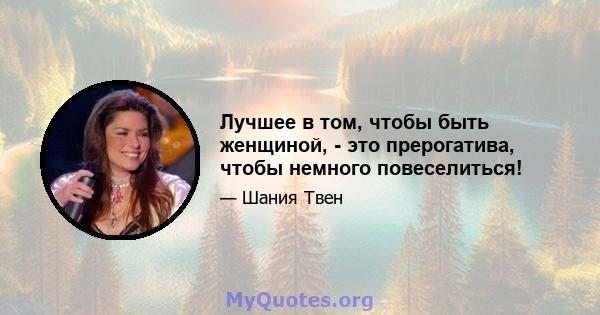 Лучшее в том, чтобы быть женщиной, - это прерогатива, чтобы немного повеселиться!

— Шания Твен

MyQuotes.org